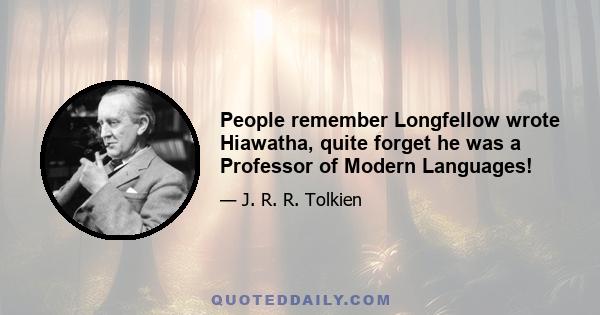 People remember Longfellow wrote Hiawatha, quite forget he was a Professor of Modern Languages!

— J. R. R. Tolkien

QUOTEDDAILY.COM